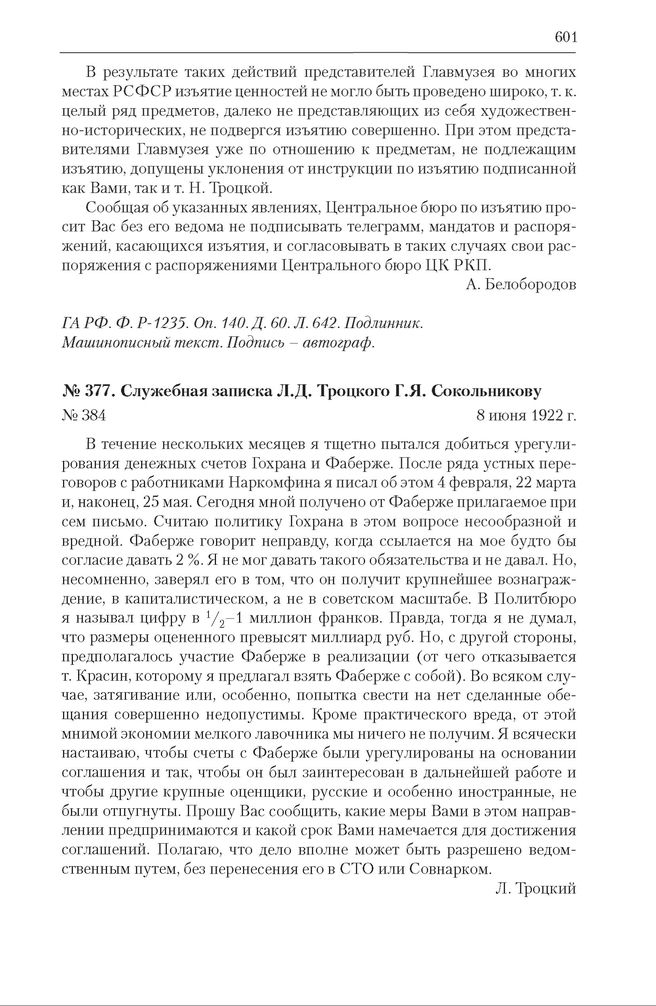 601

В результате таких действий представителей Главмузея во многих местах РСФСР изъятие ценностей не могло быть проведено широко, т. к. целый ряд предметов, далеко не представляющих из себя художественно-исторических, не подвергся изъятию совершенно. При этом представителями Главмузея уже по отношению к предметам, не подлежащим изъятию, допущены уклонения от инструкции по изъятию подписанной как Вами, так и т. Н. Троцкой.

Сообщая об указанных явлениях, Центральное бюро по изъятию просит Вас без его ведома не подписывать телеграмм, мандатов и распоряжений, касающихся изъятия, и согласовывать в таких случаях свои распоряжения с распоряжениями Центрального бюро ЦК РКП.

А. Белобородов

ГА РФ. Ф. Р-1235. Оп. 140. Д. 60. Л. 642. Подлинник. Машинописный текст. Подпись – автограф.

№ 377. Служебная записка Л.Д. Троцкого Г.Я. Сокольникову

№ 384 8 июня 1922 г.

В течение нескольких месяцев я тщетно пытался добиться урегулирования денежных счетов Гохрана и Фаберже. После ряда устных переговоров с работниками Наркомфина я писал об этом 4 февраля, 22 марта и, наконец, 25 мая. Сегодня мной получено от Фаберже прилагаемое при сем письмо. Считаю политику Гохрана в этом вопросе несообразной и вредной. Фаберже говорит неправду, когда ссылается на мое будто бы согласие давать 2 %. Я не мог давать такого обязательства и не давал. Но, несомненно, заверял его в том, что он получит крупнейшее вознаграждение, в капиталистическом, а не в советском масштабе. В Политбюро я называл цифру в $^1/_2$–1 миллион франков. Правда, тогда я не думал, что размеры оцененного превысят миллиард руб. Но, с другой стороны, предполагалось участие Фаберже в реализации (от чего отказывается т. Красин, которому я предлагал взять Фаберже с собой). Во всяком случае, затягивание или, особенно, попытка свести на нет сделанные обещания совершенно недопустимы. Кроме практического вреда, от этой мнимой экономии мелкого лавочника мы ничего не получим. Я всячески настаиваю, чтобы счеты с Фаберже были урегулированы на основании соглашения и так, чтобы он был заинтересован в дальнейшей работе и чтобы другие крупные оценщики, русские и особенно иностранные, не были отпугнуты. Прошу Вас сообщить, какие меры Вами в этом направлении предпринимаются и какой срок Вами намечается для достижения соглашений. Полагаю, что дело вполне может быть разрешено ведомственным путем, без перенесения его в СТО или Совнарком.

Л. Троцкий